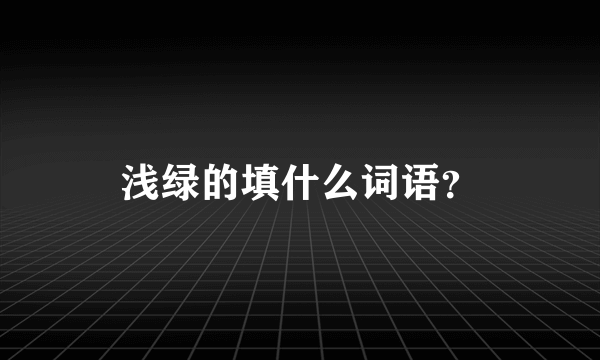 浅绿的填什么词语?